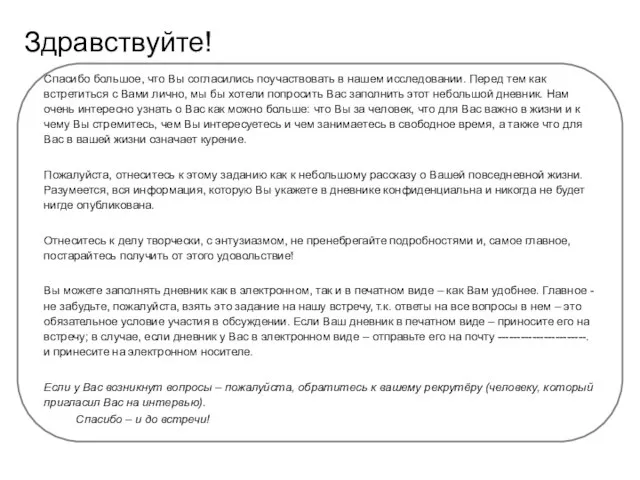 Здравствуйте!

Спасибо большое, что Вы согласились поучаствовать в нашем исследовании. Перед тем как встретиться с Вами лично, мы бы хотели попросить Вас заполнить этот небольшой дневник. Нам очень интересно узнать о Вас как можно больше: что Вы за человек, что для Вас важно в жизни и к чему Вы стремитесь, чем Вы интересуетесь и чем занимаетесь в свободное время, а также что для Вас в вашей жизни означает курение.

Пожалуйста, отнеситесь к этому заданию как к небольшому рассказу о Вашей повседневной жизни. Разумеется, вся информация, которую Вы укажете в дневнике конфиденциальна и никогда не будет нигде опубликована.

Отнеситесь к делу творчески, с энтузиазмом, не пренебрегайте подробностями и, самое главное, постарайтесь получить от этого удовольствие!

Вы можете заполнять дневник как в электронном, так и в печатном виде – как Вам удобнее. Главное - не забудьте, пожалуйста, взять это задание на нашу встречу, т.к. ответы на все вопросы в нем – это обязательное условие участия в обсуждении. Если Ваш дневник в печатном виде – приносите его на встречу; в случае, если дневник у Вас в электронном виде – отправьте его на почту --------------------. и принесите на электронном носителе.

Если у Вас возникнут вопросы – пожалуйста, обратитесь к вашему рекрутёру (человеку, который пригласил Вас на интервью).

Спасибо – и до встречи!